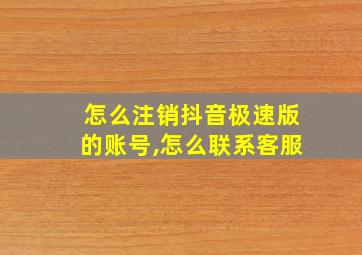 怎么注销抖音极速版的账号,怎么联系客服